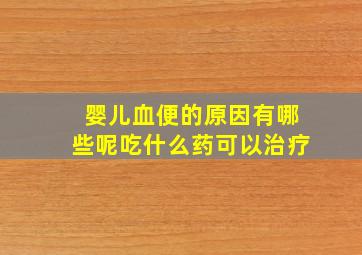 婴儿血便的原因有哪些呢吃什么药可以治疗